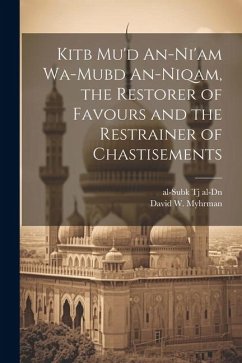 Kitb Mu'd An-Ni'am Wa-Mubd An-Niqam, the Restorer of Favours and the Restrainer of Chastisements

al-Subk Tj al-Dn
David W. Myhrman